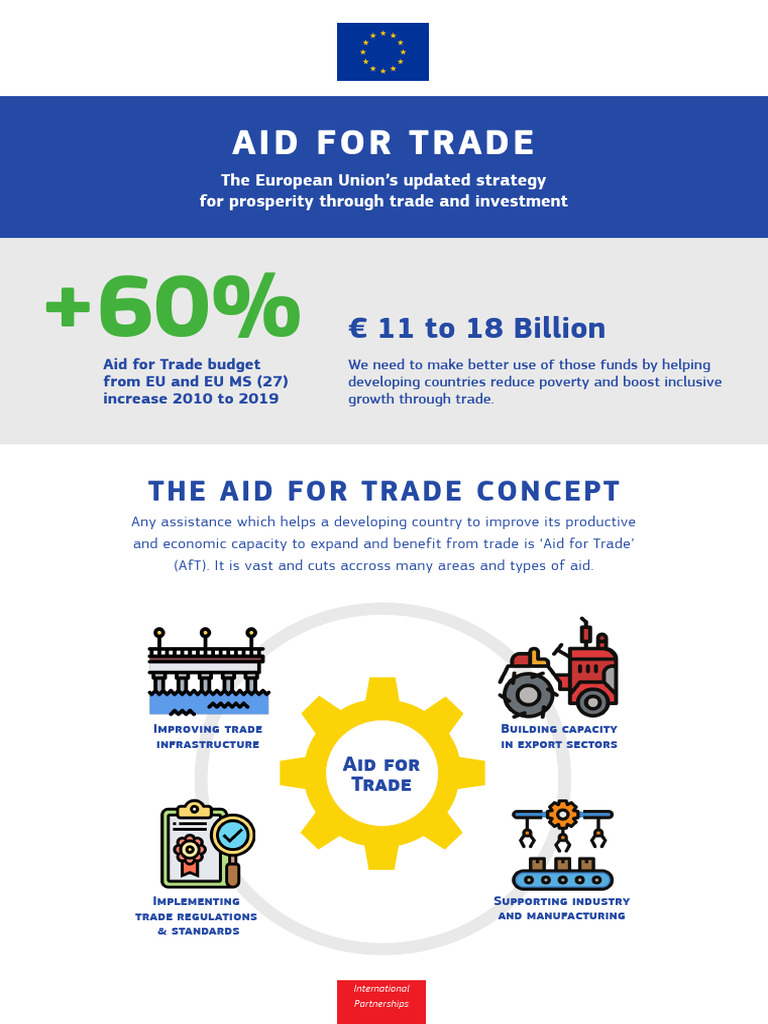 AID FOR TRADE

The European Union's updated strategy for prosperity through trade and investment

+60%

Aid for Trade budget from EU and EU MS (27) increase 2010 to 2019

€ 11 to 18 Billion

We need to make better use of those funds by helping developing countries reduce poverty and boost inclusive growth through trade.

THE AID FOR TRADE CONCEPT

Any assistance which helps a developing country to improve its productive and economic capacity to expand and benefit from trade is 'Aid for Trade' (AfT). It is vast and cuts accross many areas and types of aid.

Improving trade infrastructure

Building capacity in export sectors

Aid for Trade

Implementing trade regulations & standards

Supporting industry and manufacturing

International Partnerships